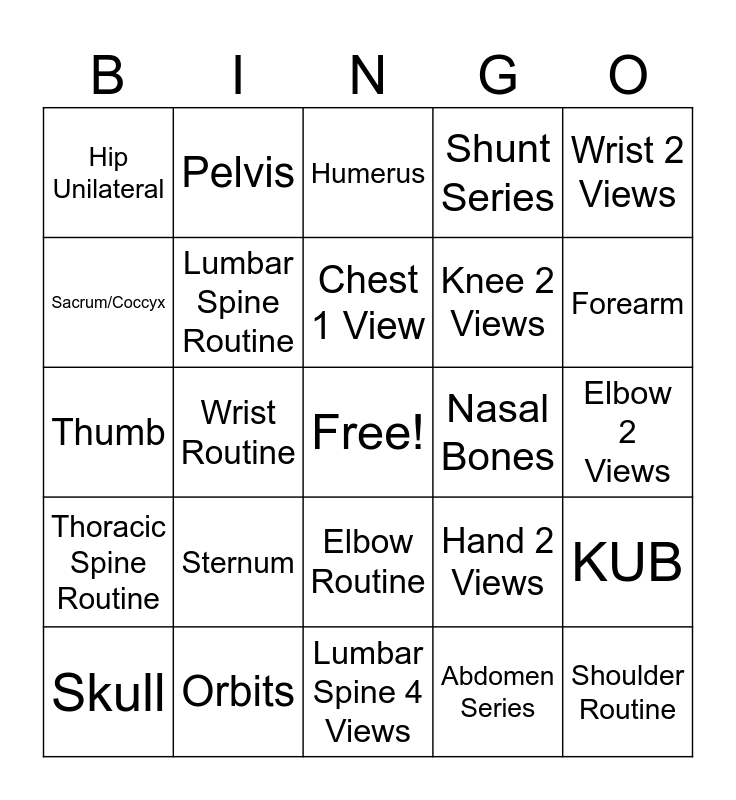 | B | I | N | G | O |
|---|---|---|---|---|
| Hip Unilateral | Pelvis | Humerus | Shunt Series | Wrist 2 Views |
| Sacrum/Coccyx | Lumbar Spine Routine | Chest 1 View | Knee 2 Views | Forearm |
| Thumb | Wrist Routine | Free! | Nasal Bones | Elbow 2 Views |
| Thoracic Spine Routine | Sternum | Elbow Routine | Hand 2 Views | KUB |
| Skull | Orbits | Lumbar Spine 4 Views | Abdomen Series | Shoulder Routine |